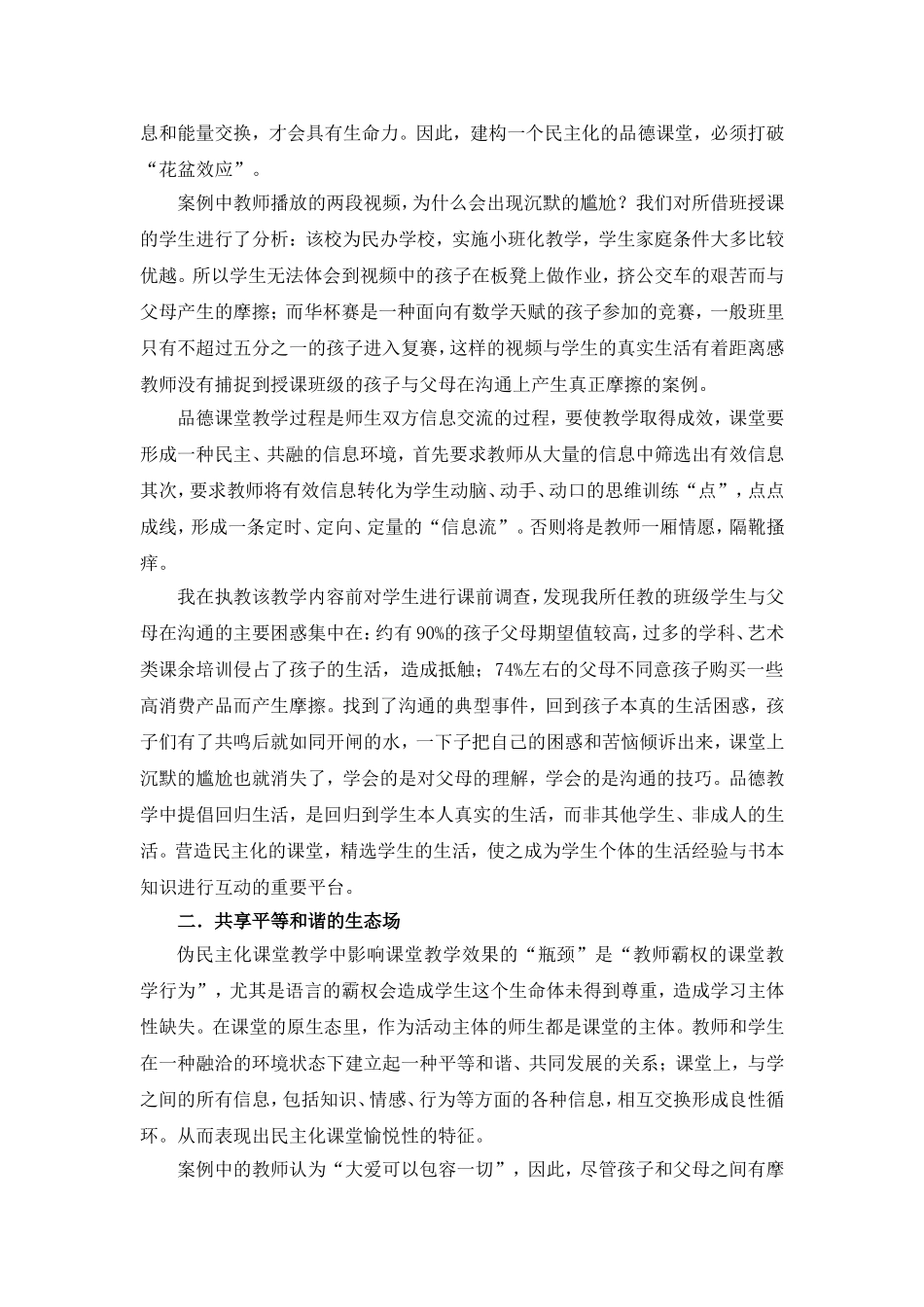 息和能量交换，才会具有生命力。因此，建构一个民主化的品德课堂，必须打破“花盆效应”。

案例中教师播放的两段视频，为什么会出现沉默的尴尬？我们对所借班授课的学生进行了分析：该校为民办学校，实施小班化教学，学生家庭条件大多比较优越。所以学生无法体会到视频中的孩子在板凳上做作业，挤公交车的艰苦而与父母产生的摩擦；而华杯赛是一种面向有数学天赋的孩子参加的竞赛，一般班里只有不超过五分之一的孩子进入复赛，这样的视频与学生的真实生活有着距离感教师没有捕捉到授课班级的孩子与父母在沟通上产生真正摩擦的案例。

品德课堂教学过程是师生双方信息交流的过程，要使教学取得成效，课堂要形成一种民主、共融的信息环境，首先要求教师从大量的信息中筛选出有效信息其次，要求教师将有效信息转化为学生动脑、动手、动口的思维训练“点”，点点成线，形成一条定时、定向、定量的“信息流”。否则将是教师一厢情愿，隔靴搔痒。

我在执教该教学内容前对学生进行课前调查，发现我所任教的班级学生与父母在沟通的主要困惑集中在：约有90%的孩子父母期望值较高，过多的学科、艺术类课余培训侵占了孩子的生活，造成抵触；74%左右的父母不同意孩子购买一些高消费产品而产生摩擦。找到了沟通的典型事件，回到孩子本真的生活困惑，孩子们有了共鸣后就如同开闸的水，一下子把自己的困惑和苦恼倾诉出来，课堂上沉默的尴尬也就消失了，学会的是对父母的理解，学会的是沟通的技巧。品德教学中提倡回归生活，是回归到学生本人真实的生活，而非其他学生、非成人的生活。营造民主化的课堂，精选学生的生活，使之成为学生个体的生活经验与书本知识进行互动的重要平台。

二．共享平等和谐的生态场

伪民主化课堂教学中影响课堂教学效果的“瓶颈”是“教师霸权的课堂教学行为”，尤其是语言的霸权会造成学生这个生命体未得到尊重，造成学习主体性缺失。在课堂的原生态里，作为活动主体的师生都是课堂的主体。教师和学生在一种融洽的环境状态下建立起一种平等和谐、共同发展的关系；课堂上，与学之间的所有信息，包括知识、情感、行为等方面的各种信息，相互交换形成良性循环。从而表现出民主化课堂愉悦性的特征。

案例中的教师认为“大爱可以包容一切”，因此，尽管孩子和父母之间有摩